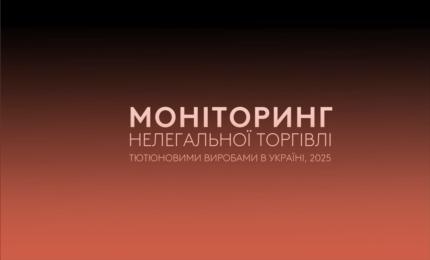 МОНІТОРИНГ
НЕЛЕГАЛЬНОЇ ТОРГІВЛІ
ТЮТЮНОВИМИ ВИРОБАМИ В УКРАЇНІ, 2025